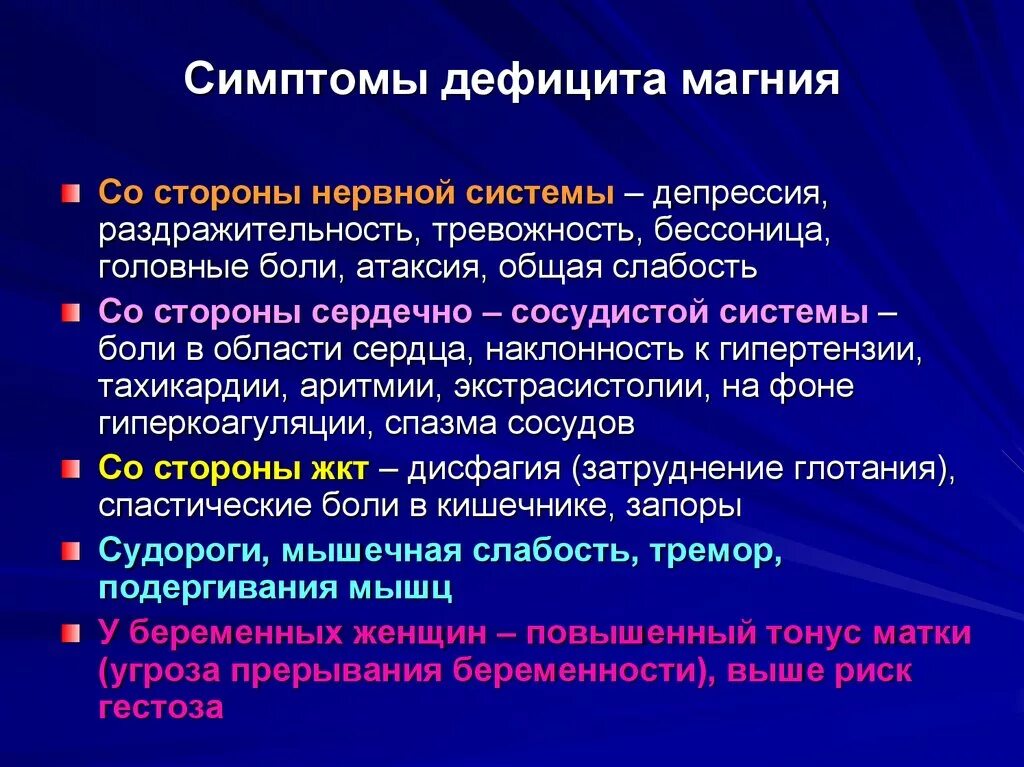 Симптомы дефицита магния

Со стороны нервной системы – депрессия, раздражительность, тревожность, бессоница, головные боли, атаксия, общая слабость

Со стороны сердечно – сосудистой системы – боли в области сердца, наклонность к гипертензии, тахикардии, аритмии, экстрасистолии, на фоне гиперкоагуляции, спазма сосудов

Со стороны жкт – дисфагия (затруднение глотания), спастические боли в кишечнике, запоры

Судороги, мышечная слабость, тремор, подергивания мышц

У беременных женщин – повышенный тонус матки (угроза прерывания беременности), выше риск гестоза